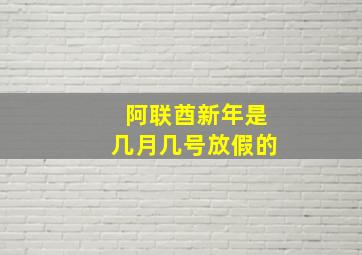 阿联酋新年是
几月几号放假的